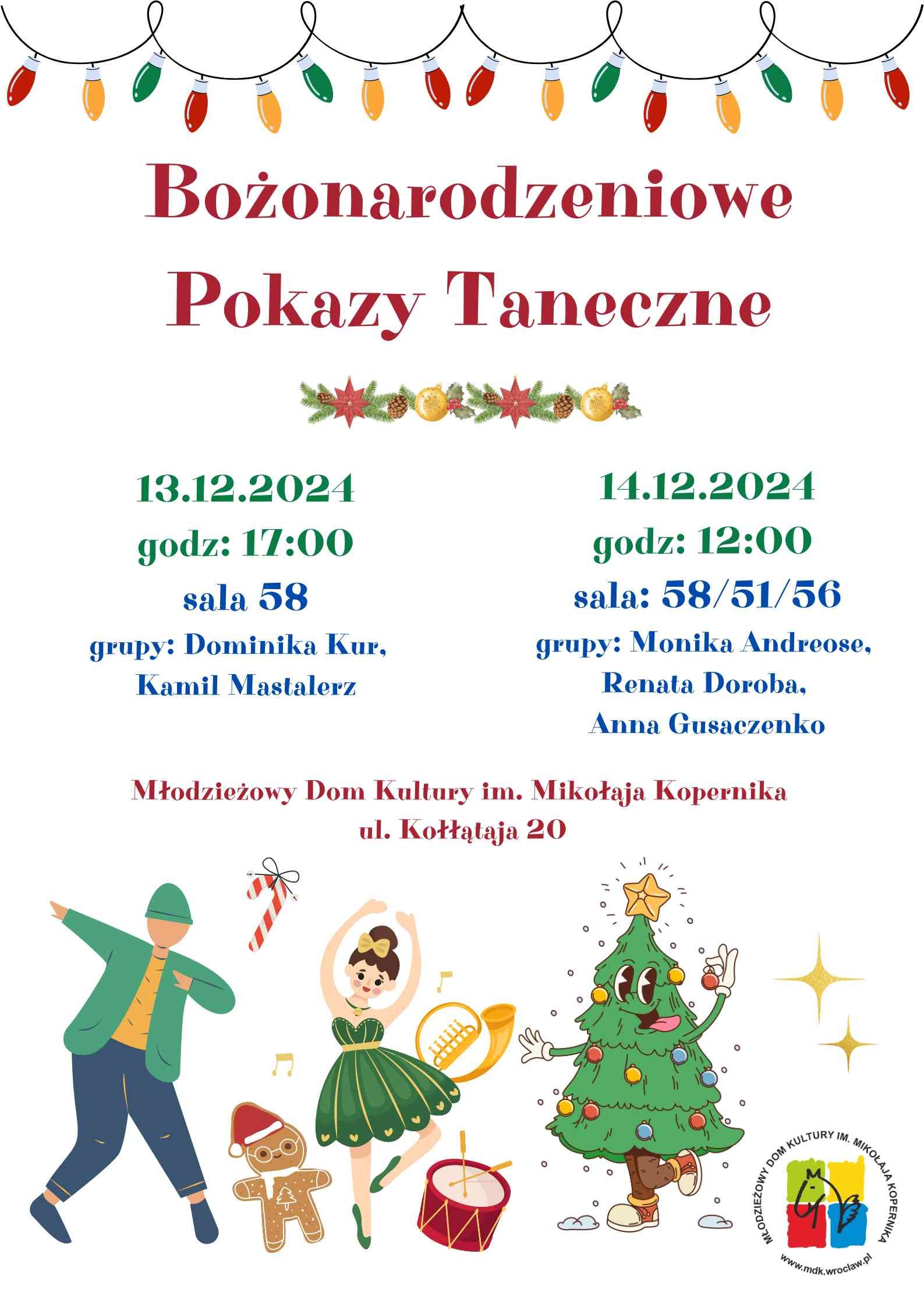 Bożonarodzeniowe Pokazy Taneczne

13.12.2024
godz: 17:00
sala 58
grupy: Dominika Kur, Kamil Mastalerz

14.12.2024
godz: 12:00
sala: 58/51/56
grupy: Monika Andreose, Renata Doroba, Anna Gusaczenko

Młodzieżowy Dom Kultury im. Mikołaja Kopernika
ul. Kołłątaja 20

MŁODZIEŻOWY DOM KULTURY IM. MIKOŁAJA KOPERNIKA
www.mdk.wroclaw.pl